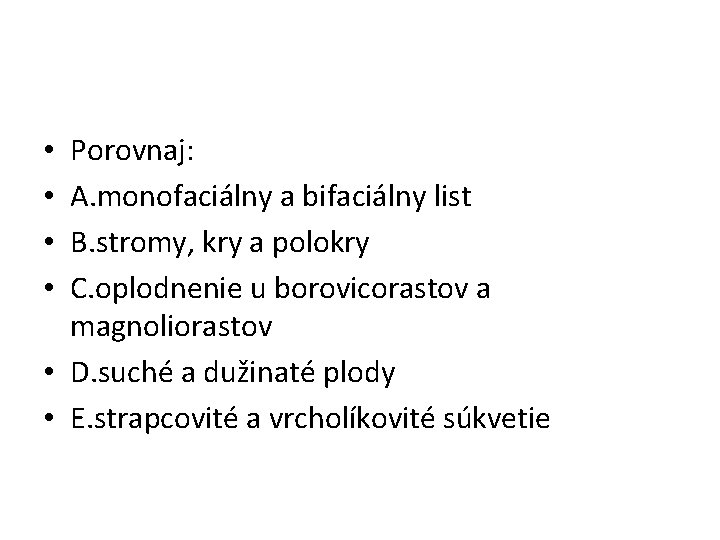 • Porovnaj:
• A.monofaciálny a bifaciálny list
• B.stromy, kry a polokry
• C.oplodnenie u borovicorastov a magnoliorastov
• D.suché a dužinaté plody
• E.strapcovité a vrcholíkovité súkvetie